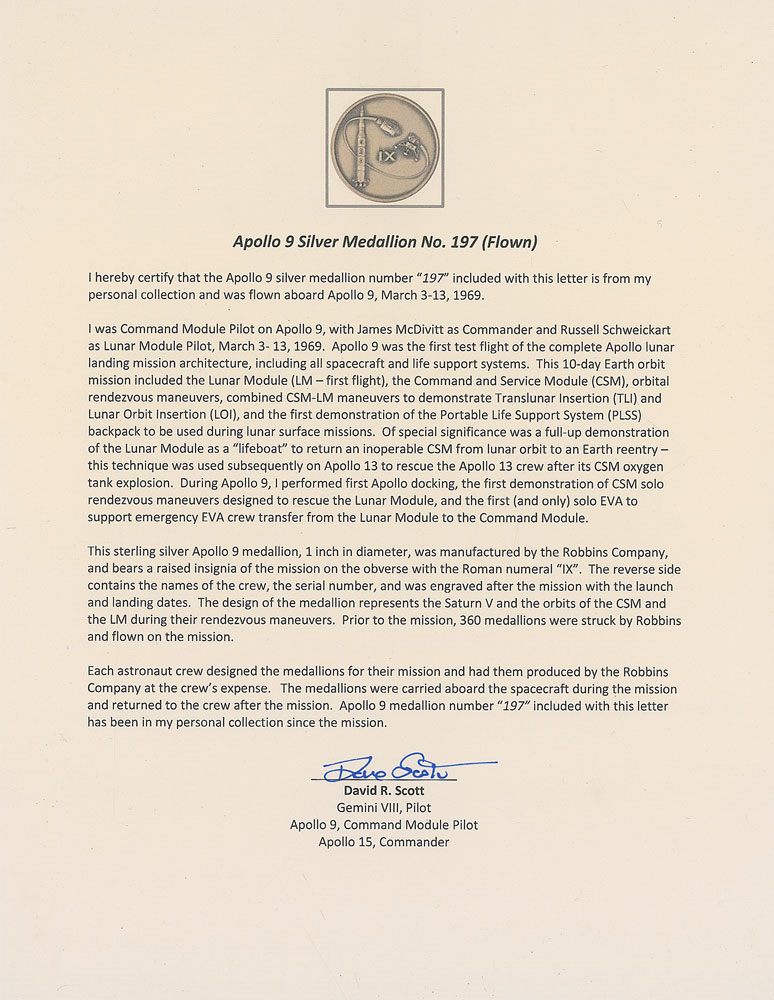 IX

Apollo 9 Silver Medallion No. 197 (Flown)

I hereby certify that the Apollo 9 silver medallion number "197" included with this letter is from my personal collection and was flown aboard Apollo 9, March 3-13, 1969.

I was Command Module Pilot on Apollo 9, with James McDivitt as Commander and Russell Schweickart as Lunar Module Pilot, March 3- 13, 1969. Apollo 9 was the first test flight of the complete Apollo lunar landing mission architecture, including all spacecraft and life support systems. This 10-day Earth orbit mission included the Lunar Module (LM – first flight), the Command and Service Module (CSM), orbital rendezvous maneuvers, combined CSM-LM maneuvers to demonstrate Translunar Insertion (TLI) and Lunar Orbit Insertion (LOI), and the first demonstration of the Portable Life Support System (PLSS) backpack to be used during lunar surface missions. Of special significance was a full-up demonstration of the Lunar Module as a "lifeboat" to return an inoperable CSM from lunar orbit to an Earth reentry – this technique was used subsequently on Apollo 13 to rescue the Apollo 13 crew after its CSM oxygen tank explosion. During Apollo 9, I performed first Apollo docking, the first demonstration of CSM solo rendezvous maneuvers designed to rescue the Lunar Module, and the first (and only) solo EVA to support emergency EVA crew transfer from the Lunar Module to the Command Module.

This sterling silver Apollo 9 medallion, 1 inch in diameter, was manufactured by the Robbins Company, and bears a raised insignia of the mission on the obverse with the Roman numeral "IX". The reverse side contains the names of the crew, the serial number, and was engraved after the mission with the launch and landing dates. The design of the medallion represents the Saturn V and the orbits of the CSM and the LM during their rendezvous maneuvers. Prior to the mission, 360 medallions were struck by Robbins and flown on the mission.

Each astronaut crew designed the medallions for their mission and had them produced by the Robbins Company at the crew's expense. The medallions were carried aboard the spacecraft during the mission and returned to the crew after the mission. Apollo 9 medallion number "197" included with this letter has been in my personal collection since the mission.

Dave Scott
David R. Scott
Gemini VIII, Pilot
Apollo 9, Command Module Pilot
Apollo 15, Commander